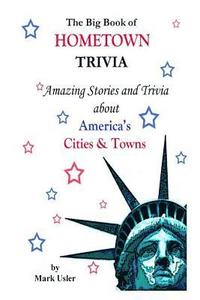 The Big Book of
HOMETOWN
TRIVIA

Amazing Stories and Trivia about
America's
Cities & Towns

by
Mark Usler